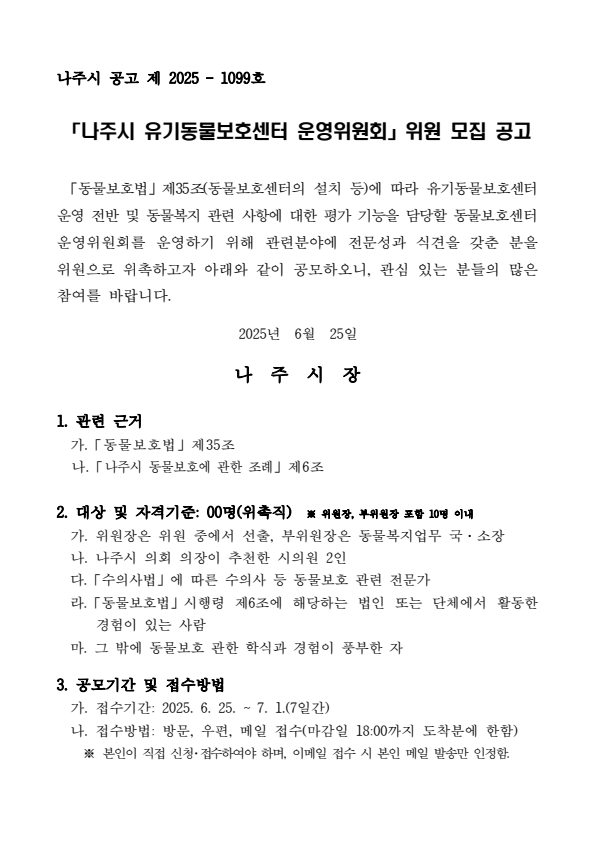 나주시 공고 제 2025 - 1099호

「나주시 유기동물보호센터 운영위원회」 위원 모집 공고

「동물보호법」 제35조(동물보호센터의 설치 등)에 따라 유기동물보호센터 운영 전반 및 동물복지 관련 사항에 대한 평가 기능을 담당할 동물보호센터 운영위원회를 운영하기 위해 관련분야에 전문성과 식견을 갖춘 분을 위원으로 위촉하고자 아래와 같이 공모하오니, 관심 있는 분들의 많은 참여를 바랍니다.

2025년 6월 25일

나 주 시 장

1. 관련 근거
가. 「동물보호법」 제35조
나. 「나주시 동물보호에 관한 조례」 제6조

2. 대상 및 자격기준: 00명(위촉직) ※ 위원장, 부위원장 포함 10명 이내
가. 위원장은 위원 중에서 선출, 부위원장은 동물복지업무 국·소장
나. 나주시 의회 의장이 추천한 시의원 2인
다. 「수의사법」에 따른 수의사 등 동물보호 관련 전문가
라. 「동물보호법」 시행령 제6조에 해당하는 법인 또는 단체에서 활동한 경험이 있는 사람
마. 그 밖에 동물보호 관한 학식과 경험이 풍부한 자

3. 공모기간 및 접수방법
가. 접수기간: 2025. 6. 25. ~ 7. 1.(7일간)
나. 접수방법: 방문, 우편, 메일 접수(마감일 18:00까지 도착분에 한함)
※ 본인이 직접 신청·접수하여야 하며, 이메일 접수 시 본인 메일 발송만 인정함.